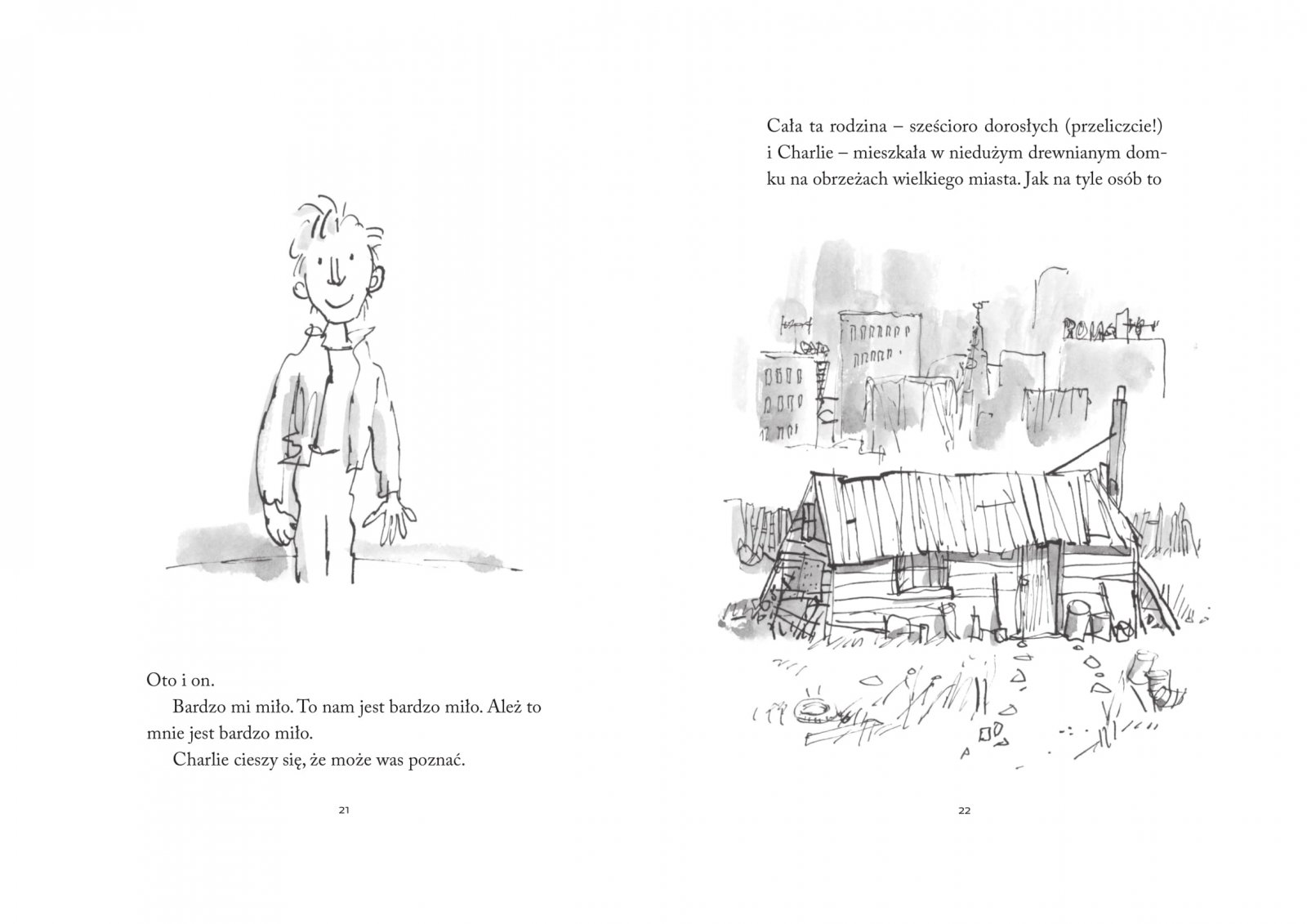 Oto i on.

Bardzo mi miło. To nam jest bardzo miło. Ależ to mnie jest bardzo miło.

Charlie cieszy się, że może was poznać.

21

Cała ta rodzina – sześcioro dorosłych (przeliczcie!) i Charlie – mieszkała w niedużym drewnianym domku na obrzeżach wielkiego miasta. Jak na tyle osób to

22